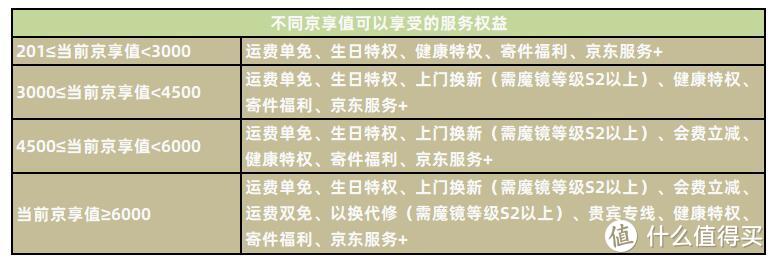 | 不同京享值可以享受的服务权益 | |
|---|---|
| 201≤当前京享值<3000 | 运费单免、生日特权、健康特权、寄件福利、京东服务+ |
| 3000≤当前京享值<4500 | 运费单免、生日特权、上门换新（需魔镜等级S2以上）、健康特权、寄件福利、京东服务+ |
| 4500≤当前京享值<6000 | 运费单免、生日特权、上门换新（需魔镜等级S2以上）、会费立减、健康特权、寄件福利、京东服务+ |
| 当前京享值≥6000 | 运费单免、生日特权、上门换新（需魔镜等级S2以上）、会费立减、运费双免、以换代修（需魔镜等级S2以上）、贵宾专线、健康特权、寄件福利、京东服务+ |

值 什么值得买